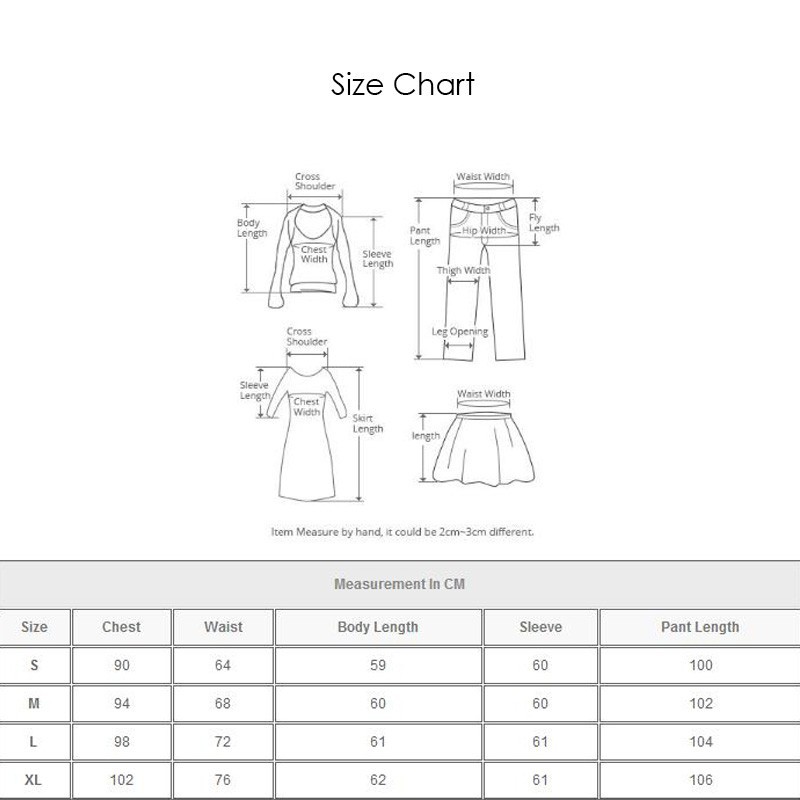 Size Chart

Cross Shoulder
Body Length
Chest Width
Sleeve Length

Waist Width
Pant Length
Hip Width
Fly Length
Thigh Width
Leg Opening

Cross Shoulder
Sleeve Length
Chest Width
Skirt Length

Waist Width
length

Item Measure by hand, it could be 2cm~3cm different.

Measurement In CM

| Size | Chest | Waist | Body Length | Sleeve | Pant Length |
|---|---|---|---|---|---|
| S | 90 | 64 | 59 | 60 | 100 |
| M | 94 | 68 | 60 | 60 | 102 |
| L | 98 | 72 | 61 | 61 | 104 |
| XL | 102 | 76 | 62 | 61 | 106 |